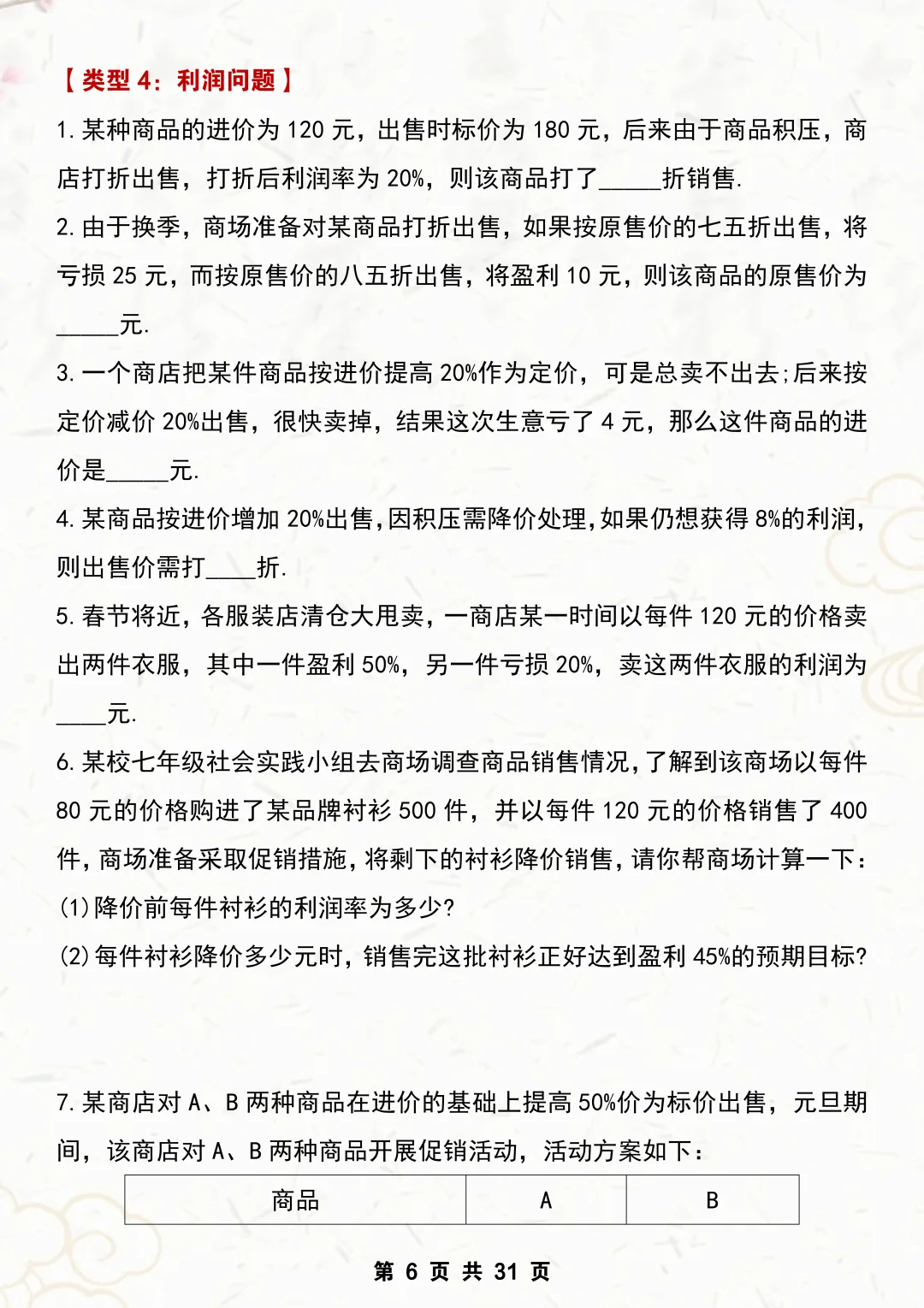 【类型 4：利润问题】

1. 某种商品的进价为 120 元，出售时标价为 180 元，后来由于商品积压，商店打折出售，打折后利润率为 20%，则该商品打了_____折销售.

2. 由于换季，商场准备对某商品打折出售，如果按原售价的七五折出售，将亏损 25 元，而按原售价的八五折出售，将盈利 10 元，则该商品的原售价为_____元.

3. 一个商店把某件商品按进价提高 20%作为定价，可是总卖不出去;后来按定价减价 20%出售，很快卖掉，结果这次生意亏了 4 元，那么这件商品的进价是_____元.

4. 某商品按进价增加 20%出售，因积压需降价处理，如果仍想获得 8%的利润，则出售价需打____折.

5. 春节将近，各服装店清仓大甩卖，一商店某一时间以每件 120 元的价格卖出两件衣服，其中一件盈利 50%，另一件亏损 20%，卖这两件衣服的利润为____元.

6. 某校七年级社会实践小组去商场调查商品销售情况，了解到该商场以每件 80 元的价格购进了某品牌衬衫 500 件，并以每件 120 元的价格销售了 400 件，商场准备采取促销措施，将剩下的衬衫降价销售，请你帮商场计算一下：
(1)降价前每件衬衫的利润率为多少?
(2)每件衬衫降价多少元时，销售完这批衬衫正好达到盈利 45%的预期目标?

7. 某商店对 A、B 两种商品在进价的基础上提高 50%价为标价出售，元旦期间，该商店对 A、B 两种商品开展促销活动，活动方案如下：

| 商品 | A | B |
|---|---|---|

第 6 页 共 31 页